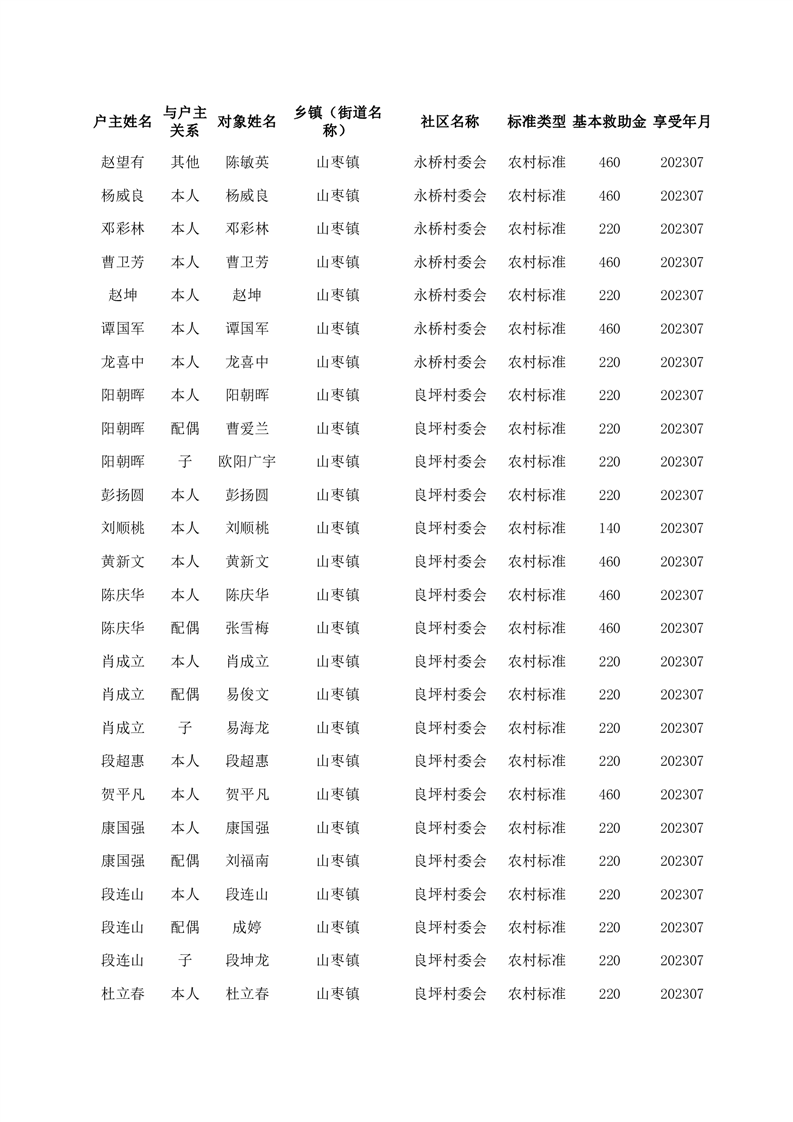 | 户主姓名 | 与户主关系 | 对象姓名 | 乡镇（街道名称） | 社区名称 | 标准类型 | 基本救助金 | 享受年月 |
|---|---|---|---|---|---|---|---|
| 赵望有 | 其他 | 陈敏英 | 山枣镇 | 永桥村委会 | 农村标准 | 460 | 202307 |
| 杨威良 | 本人 | 杨威良 | 山枣镇 | 永桥村委会 | 农村标准 | 460 | 202307 |
| 邓彩林 | 本人 | 邓彩林 | 山枣镇 | 永桥村委会 | 农村标准 | 220 | 202307 |
| 曹卫芳 | 本人 | 曹卫芳 | 山枣镇 | 永桥村委会 | 农村标准 | 460 | 202307 |
| 赵坤 | 本人 | 赵坤 | 山枣镇 | 永桥村委会 | 农村标准 | 220 | 202307 |
| 谭国军 | 本人 | 谭国军 | 山枣镇 | 永桥村委会 | 农村标准 | 460 | 202307 |
| 龙喜中 | 本人 | 龙喜中 | 山枣镇 | 永桥村委会 | 农村标准 | 220 | 202307 |
| 阳朝晖 | 本人 | 阳朝晖 | 山枣镇 | 良坪村委会 | 农村标准 | 220 | 202307 |
| 阳朝晖 | 配偶 | 曹爱兰 | 山枣镇 | 良坪村委会 | 农村标准 | 220 | 202307 |
| 阳朝晖 | 子 | 欧阳广宇 | 山枣镇 | 良坪村委会 | 农村标准 | 220 | 202307 |
| 彭扬圆 | 本人 | 彭扬圆 | 山枣镇 | 良坪村委会 | 农村标准 | 220 | 202307 |
| 刘顺桃 | 本人 | 刘顺桃 | 山枣镇 | 良坪村委会 | 农村标准 | 140 | 202307 |
| 黄新文 | 本人 | 黄新文 | 山枣镇 | 良坪村委会 | 农村标准 | 460 | 202307 |
| 陈庆华 | 本人 | 陈庆华 | 山枣镇 | 良坪村委会 | 农村标准 | 460 | 202307 |
| 陈庆华 | 配偶 | 张雪梅 | 山枣镇 | 良坪村委会 | 农村标准 | 460 | 202307 |
| 肖成立 | 本人 | 肖成立 | 山枣镇 | 良坪村委会 | 农村标准 | 220 | 202307 |
| 肖成立 | 配偶 | 易俊文 | 山枣镇 | 良坪村委会 | 农村标准 | 220 | 202307 |
| 肖成立 | 子 | 易海龙 | 山枣镇 | 良坪村委会 | 农村标准 | 220 | 202307 |
| 段超惠 | 本人 | 段超惠 | 山枣镇 | 良坪村委会 | 农村标准 | 220 | 202307 |
| 贺平凡 | 本人 | 贺平凡 | 山枣镇 | 良坪村委会 | 农村标准 | 460 | 202307 |
| 康国强 | 本人 | 康国强 | 山枣镇 | 良坪村委会 | 农村标准 | 220 | 202307 |
| 康国强 | 配偶 | 刘福南 | 山枣镇 | 良坪村委会 | 农村标准 | 220 | 202307 |
| 段连山 | 本人 | 段连山 | 山枣镇 | 良坪村委会 | 农村标准 | 220 | 202307 |
| 段连山 | 配偶 | 成婷 | 山枣镇 | 良坪村委会 | 农村标准 | 220 | 202307 |
| 段连山 | 子 | 段坤龙 | 山枣镇 | 良坪村委会 | 农村标准 | 220 | 202307 |
| 杜立春 | 本人 | 杜立春 | 山枣镇 | 良坪村委会 | 农村标准 | 220 | 202307 |